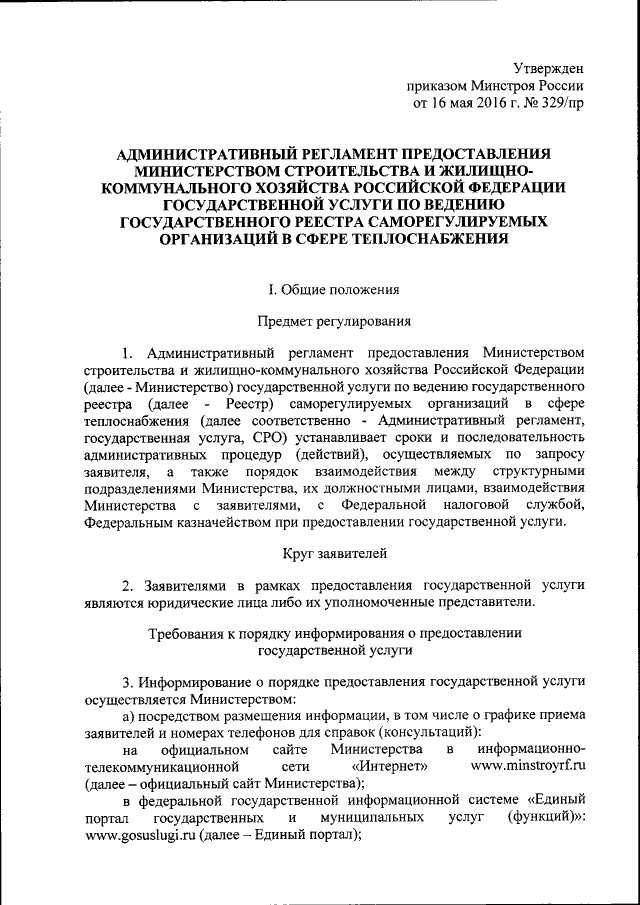 Утвержден
приказом Минстроя России
от 16 мая 2016 г. № 329/пр

АДМИНИСТРАТИВНЫЙ РЕГЛАМЕНТ ПРЕДОСТАВЛЕНИЯ МИНИСТЕРСТВОМ СТРОИТЕЛЬСТВА И ЖИЛИЩНО-КОММУНАЛЬНОГО ХОЗЯЙСТВА РОССИЙСКОЙ ФЕДЕРАЦИИ ГОСУДАРСТВЕННОЙ УСЛУГИ ПО ВЕДЕНИЮ ГОСУДАРСТВЕННОГО РЕЕСТРА САМОРЕГУЛИРУЕМЫХ ОРГАНИЗАЦИЙ В СФЕРЕ ТЕПЛОСНАБЖЕНИЯ

I. Общие положения

Предмет регулирования

1. Административный регламент предоставления Министерством строительства и жилищно-коммунального хозяйства Российской Федерации (далее - Министерство) государственной услуги по ведению государственного реестра (далее - Реестр) саморегулируемых организаций в сфере теплоснабжения (далее соответственно - Административный регламент, государственная услуга, СРО) устанавливает сроки и последовательность административных процедур (действий), осуществляемых по запросу заявителя, а также порядок взаимодействия между структурными подразделениями Министерства, их должностными лицами, взаимодействия Министерства с заявителями, с Федеральной налоговой службой, Федеральным казначейством при предоставлении государственной услуги.

Круг заявителей

2. Заявителями в рамках предоставления государственной услуги являются юридические лица либо их уполномоченные представители.

Требования к порядку информирования о предоставлении государственной услуги

3. Информирование о порядке предоставления государственной услуги осуществляется Министерством:
а) посредством размещения информации, в том числе о графике приема заявителей и номерах телефонов для справок (консультаций):
на официальном сайте Министерства в информационно-телекоммуникационной сети «Интернет» www.minstroyrf.ru (далее – официальный сайт Министерства);
в федеральной государственной информационной системе «Единый портал государственных и муниципальных услуг (функций)»: www.gosuslugi.ru (далее – Единый портал);